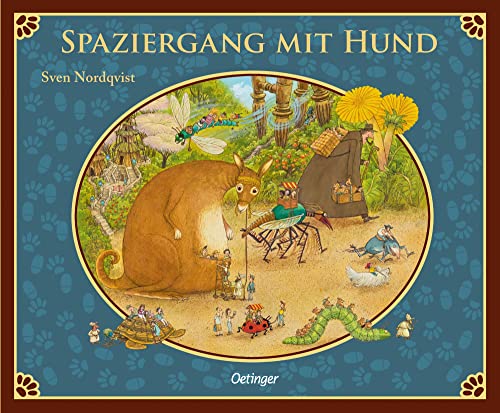 SPAZIERGANG MIT HUND

Sven Nordqvist

Oetinger